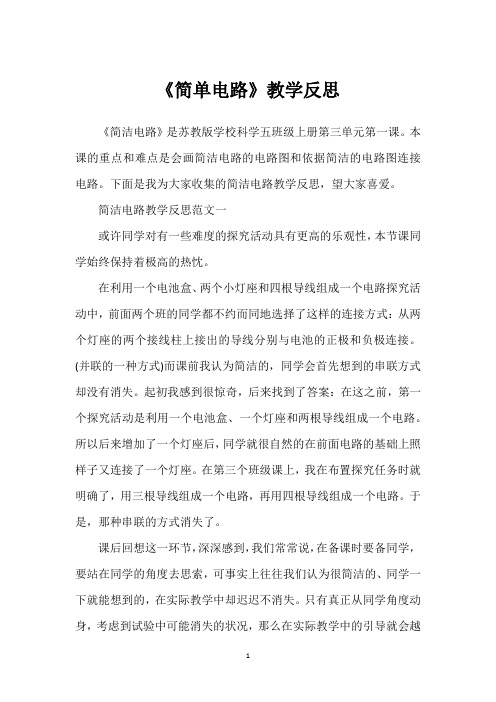 《简单电路》教学反思

《简洁电路》是苏教版学校科学五班级上册第三单元第一课。本课的重点和难点是会画简洁电路的电路图和依据简洁的电路图连接电路。下面是我为大家收集的简洁电路教学反思，望大家喜爱。

简洁电路教学反思范文一

或许同学对有一些难度的探究活动具有更高的乐观性，本节课同学始终保持着极高的热忱。

在利用一个电池盒、两个小灯座和四根导线组成一个电路探究活动中，前面两个班的同学都不约而同地选择了这样的连接方式：从两个灯座的两个接线柱上接出的导线分别与电池的正极和负极连接。(并联的一种方式)而课前我认为简洁的，同学会首先想到的串联方式却没有消失。起初我感到很惊奇，后来找到了答案：在这之前，第一个探究活动是利用一个电池盒、一个灯座和两根导线组成一个电路。所以后来增加了一个灯座后，同学就很自然的在前面电路的基础上照样子又连接了一个灯座。在第三个班级课上，我在布置探究任务时就明确了，用三根导线组成一个电路，再用四根导线组成一个电路。于是，那种串联的方式消失了。

课后回想这一环节，深深感到，我们常常说，在备课时要备同学，要站在同学的角度去思索，可事实上往往我们认为很简洁的、同学一下就能想到的，在实际教学中却迟迟不消失。只有真正从同学角度动身，考虑到试验中可能消失的状况，那么在实际教学中的引导就会越

1